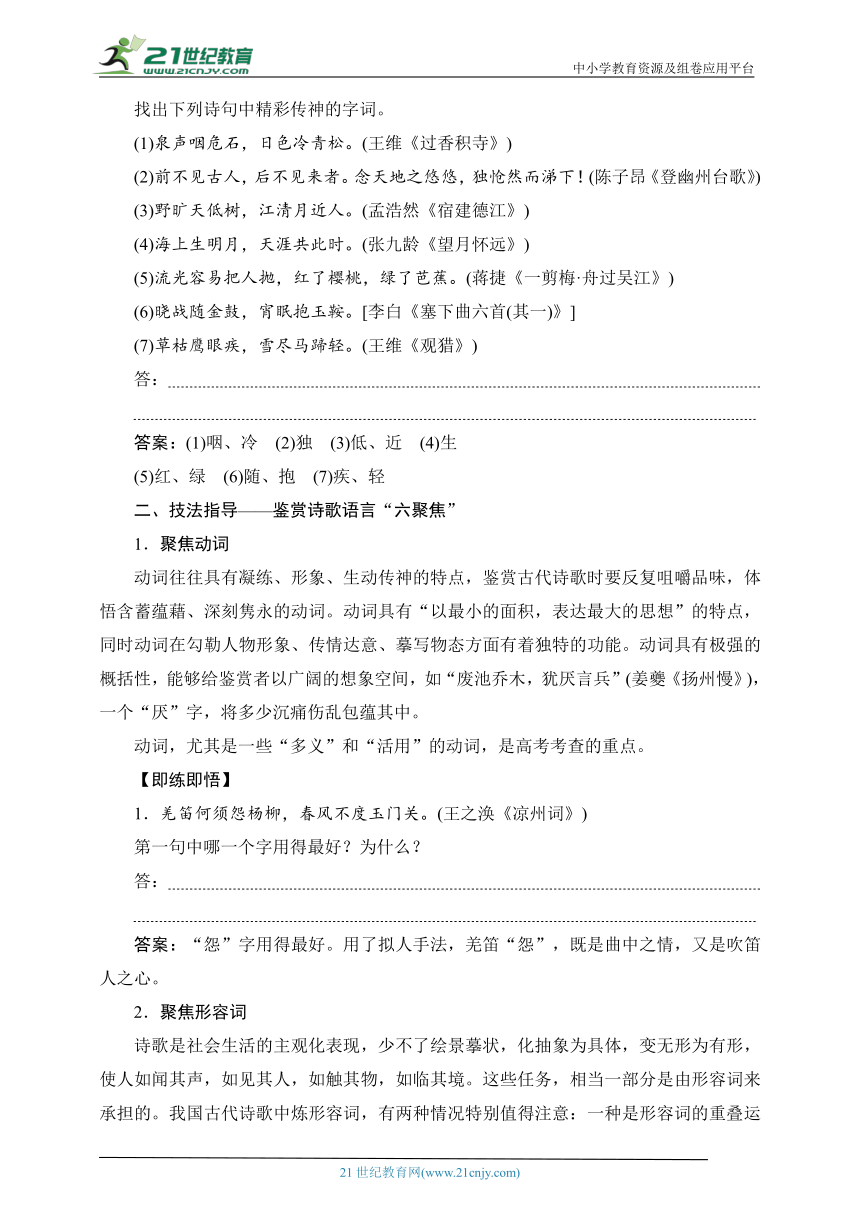 21世纪教育 www.21cnjy.com
中小学教育资源及组卷应用平台

找出下列诗句中精彩传神的字词。

(1)泉声咽危石，日色冷青松。(王维《过香积寺》)

(2)前不见古人，后不见来者。念天地之悠悠，独怆然而涕下！(陈子昂《登幽州台歌》)

(3)野旷天低树，江清月近人。(孟浩然《宿建德江》)

(4)海上生明月，天涯共此时。(张九龄《望月怀远》)

(5)流光容易把人抛，红了樱桃，绿了芭蕉。(蒋捷《一剪梅·舟过吴江》)

(6)晓战随金鼓，宵眠抱玉鞍。[李白《塞下曲六首(其一)》]

(7)草枯鹰眼疾，雪尽马蹄轻。(王维《观猎》)

答：

答案：(1)咽、冷 (2)独 (3)低、近 (4)生

(5)红、绿 (6)随、抱 (7)疾、轻

二、技法指导——鉴赏诗歌语言“六聚焦”

1．聚焦动词

动词往往具有凝练、形象、生动传神的特点，鉴赏古代诗歌时要反复咀嚼品味，体悟含蓄蕴藉、深刻隽永的动词。动词具有“以最小的面积，表达最大的思想”的特点，同时动词在勾勒人物形象、传情达意、摹写物态方面有着独特的功能。动词具有极强的概括性，能够给鉴赏者以广阔的想象空间，如“废池乔木，犹厌言兵”(姜夔《扬州慢》)，一个“厌”字，将多少沉痛伤乱包蕴其中。

动词，尤其是一些“多义”和“活用”的动词，是高考考查的重点。

【即练即悟】

1．羌笛何须怨杨柳，春风不度玉门关。(王之涣《凉州词》)

第一句中哪一个字用得最好？为什么？

答：

答案：“怨”字用得最好。用了拟人手法，羌笛“怨”，既是曲中之情，又是吹笛人之心。

2．聚焦形容词

诗歌是社会生活的主观化表现，少不了绘景摹状，化抽象为具体，变无形为有形，使人如闻其声，如见其人，如触其物，如临其境。这些任务，相当一部分是由形容词来承担的。我国古代诗歌中炼形容词，有两种情况特别值得注意：一种是形容词的重叠运

21 世纪教育网(www.21cnjy.com)